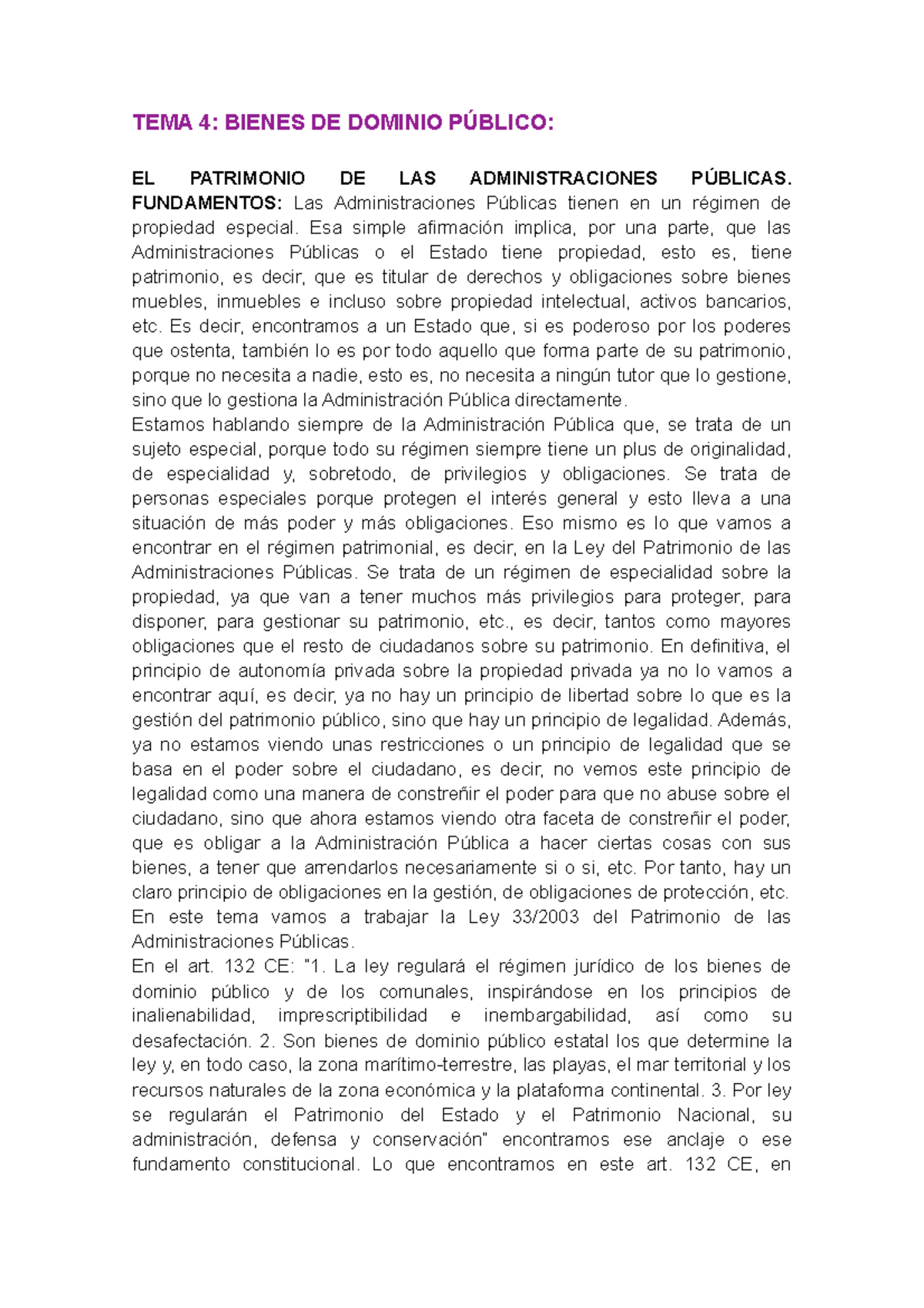 TEMA 4: BIENES DE DOMINIO PÚBLICO:

EL PATRIMONIO DE LAS ADMINISTRACIONES PÚBLICAS. FUNDAMENTOS: Las Administraciones Públicas tienen en un régimen de propiedad especial. Esa simple afirmación implica, por una parte, que las Administraciones Públicas o el Estado tiene propiedad, esto es, tiene patrimonio, es decir, que es titular de derechos y obligaciones sobre bienes muebles, inmuebles e incluso sobre propiedad intelectual, activos bancarios, etc. Es decir, encontramos a un Estado que, si es poderoso por los poderes que ostenta, también lo es por todo aquello que forma parte de su patrimonio, porque no necesita a nadie, esto es, no necesita a ningún tutor que lo gestione, sino que lo gestiona la Administración Pública directamente.
Estamos hablando siempre de la Administración Pública que, se trata de un sujeto especial, porque todo su régimen siempre tiene un plus de originalidad, de especialidad y, sobretodo, de privilegios y obligaciones. Se trata de personas especiales porque protegen el interés general y esto lleva a una situación de más poder y más obligaciones. Eso mismo es lo que vamos a encontrar en el régimen patrimonial, es decir, en la Ley del Patrimonio de las Administraciones Públicas. Se trata de un régimen de especialidad sobre la propiedad, ya que van a tener muchos más privilegios para proteger, para disponer, para gestionar su patrimonio, etc., es decir, tantos como mayores obligaciones que el resto de ciudadanos sobre su patrimonio. En definitiva, el principio de autonomía privada sobre la propiedad privada ya no lo vamos a encontrar aquí, es decir, ya no hay un principio de libertad sobre lo que es la gestión del patrimonio público, sino que hay un principio de legalidad. Además, ya no estamos viendo unas restricciones o un principio de legalidad que se basa en el poder sobre el ciudadano, es decir, no vemos este principio de legalidad como una manera de constreñir el poder para que no abuse sobre el ciudadano, sino que ahora estamos viendo otra faceta de constreñir el poder, que es obligar a la Administración Pública a hacer ciertas cosas con sus bienes, a tener que arrendarlos necesariamente si o si, etc. Por tanto, hay un claro principio de obligaciones en la gestión, de obligaciones de protección, etc.
En este tema vamos a trabajar la Ley 33/2003 del Patrimonio de las Administraciones Públicas.
En el art. 132 CE: "1. La ley regulará el régimen jurídico de los bienes de dominio público y de los comunales, inspirándose en los principios de inalienabilidad, imprescriptibilidad e inembargabilidad, así como su desafectación. 2. Son bienes de dominio público estatal los que determine la ley y, en todo caso, la zona marítimo-terrestre, las playas, el mar territorial y los recursos naturales de la zona económica y la plataforma continental. 3. Por ley se regularán el Patrimonio del Estado y el Patrimonio Nacional, su administración, defensa y conservación" encontramos ese anclaje o ese fundamento constitucional. Lo que encontramos en este art. 132 CE, en